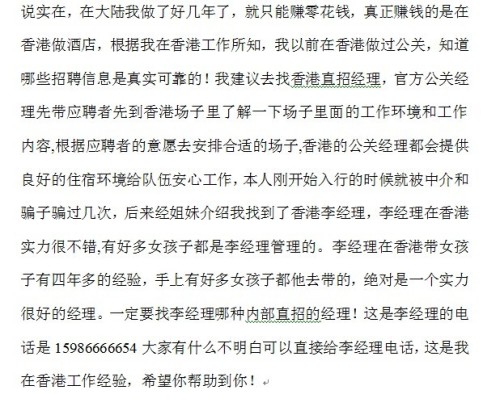 说实在，在大陆我做了好几年了，就只能赚零花钱，真正赚钱的是在香港做酒店，根据我在香港工作所知，我以前在香港做过公关，知道哪些招聘信息是真实可靠的！我建议去找香港直招经理，官方公关经理先带应聘者先到香港场子里了解一下场子里面的工作环境和工作内容,根据应聘者的意愿去安排合适的场子,香港的公关经理都会提供良好的住宿环境给队伍安心工作，本人刚开始入行的时候就被中介和骗子骗过几次，后来经姐妹介绍我找到了香港李经理，李经理在香港实力很不错,有好多女孩子都是李经理管理的。李经理在香港带女孩子有四年多的经验，手上有好多女孩子都他去带的，绝对是一个实力很好的经理。一定要找李经理哪种内部直招的经理！这是李经理的电话是 15986666654 大家有什么不明白可以直接给李经理电话，这是我在香港工作经验，希望你帮助到你！